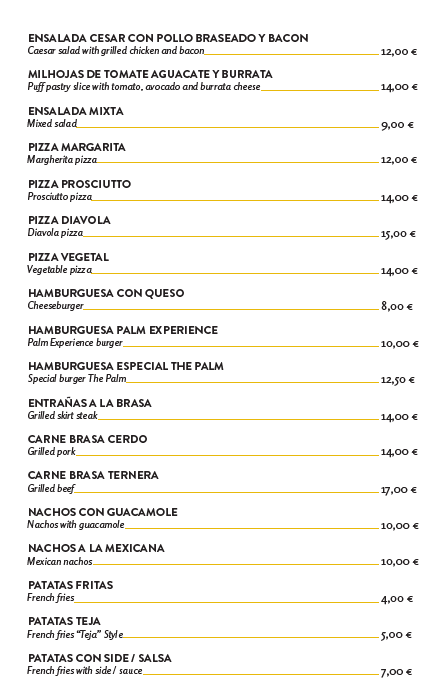 ENSALADA CESAR CON POLLO BRASEADO Y BACON
Caesar salad with grilled chicken and bacon 12,00 €

MILHOJAS DE TOMATE AGUACATE Y BURRATA
Puff pastry slice with tomato, avocado and burrata cheese 14,00 €

ENSALADA MIXTA
Mixed salad 9,00 €

PIZZA MARGARITA
Margherita pizza 12,00 €

PIZZA PROSCIUTTO
Prosciutto pizza 14,00 €

PIZZA DIAVOLA
Diavola pizza 15,00 €

PIZZA VEGETAL
Vegetable pizza 14,00 €

HAMBURGUESA CON QUESO
Cheeseburger 8,00 €

HAMBURGUESA PALM EXPERIENCE
Palm Experience burger 10,00 €

HAMBURGUESA ESPECIAL THE PALM
Special burger The Palm 12,50 €

ENTRAÑAS A LA BRASA
Grilled skirt steak 14,00 €

CARNE BRASA CERDO
Grilled pork 14,00 €

CARNE BRASA TERNERA
Grilled beef 17,00 €

NACHOS CON GUACAMOLE
Nachos with guacamole 10,00 €

NACHOS A LA MEXICANA
Mexican nachos 10,00 €

PATATAS FRITAS
French fries 4,00 €

PATATAS TEJA
French fries "Teja" Style 5,00 €

PATATAS CON SIDE / SALSA
French fries with side / sauce 7,00 €